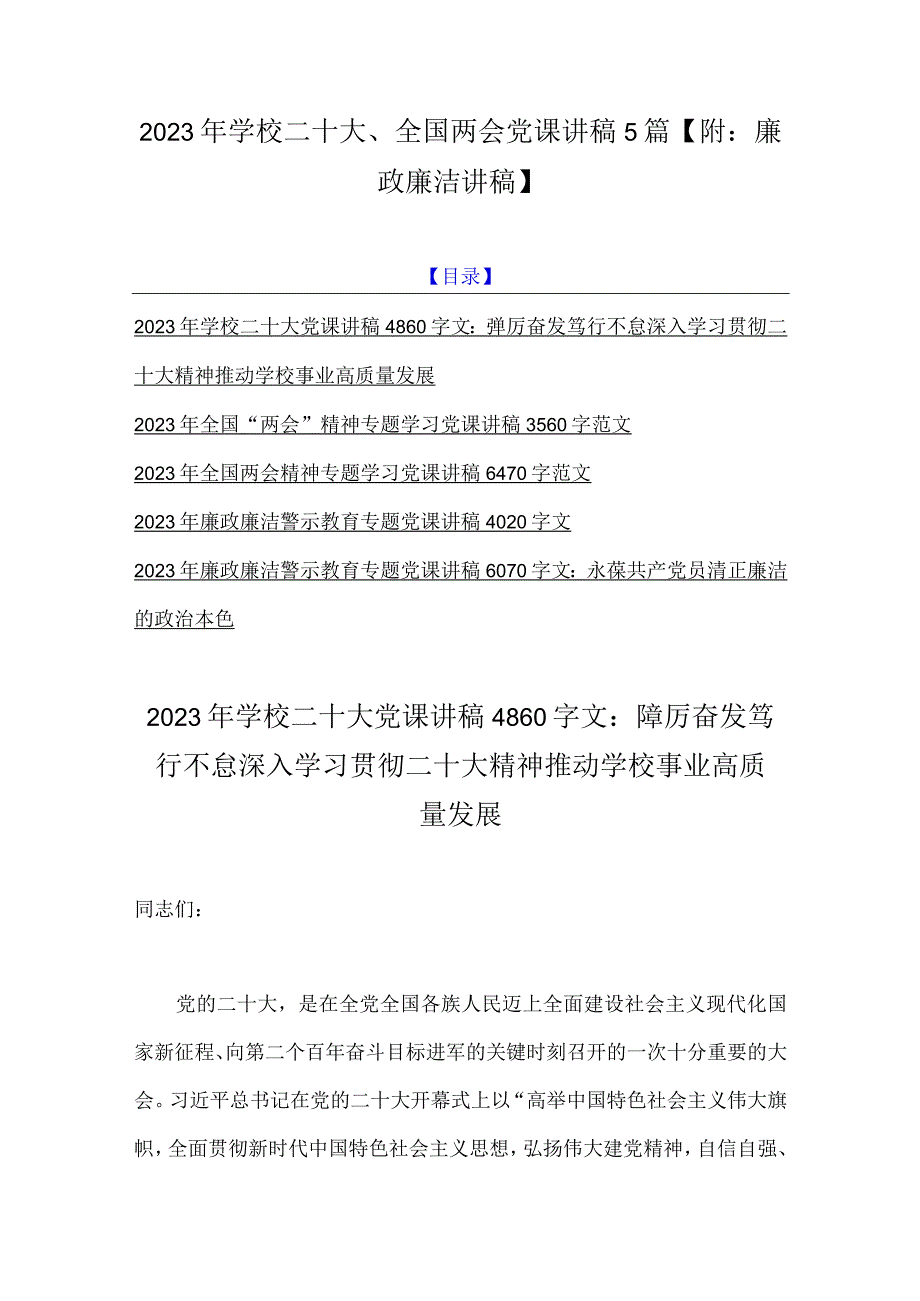 2023年学校二十大、全国两会党课讲稿5篇【附：廉政廉洁讲稿】

【目录】

2023年学校二十大党课讲稿4860字文：弹厉奋发笃行不怠深入学习贯彻二十大精神推动学校事业高质量发展

2023年全国“两会”精神专题学习党课讲稿3560字范文

2023年全国两会精神专题学习党课讲稿6470字范文

2023年廉政廉洁警示教育专题党课讲稿4020字文

2023年廉政廉洁警示教育专题党课讲稿6070字文：永葆共产党员清正廉洁的政治本色

2023年学校二十大党课讲稿4860字文：障厉奋发笃行不怠深入学习贯彻二十大精神推动学校事业高质量发展

同志们：

党的二十大，是在全党全国各族人民迈上全面建设社会主义现代化国家新征程、向第二个百年奋斗目标进军的关键时刻召开的一次十分重要的大会。习近平总书记在党的二十大开幕式上以“高举中国特色社会主义伟大旗帜，全面贯彻新时代中国特色社会主义思想，弘扬伟大建党精神，自信自强、